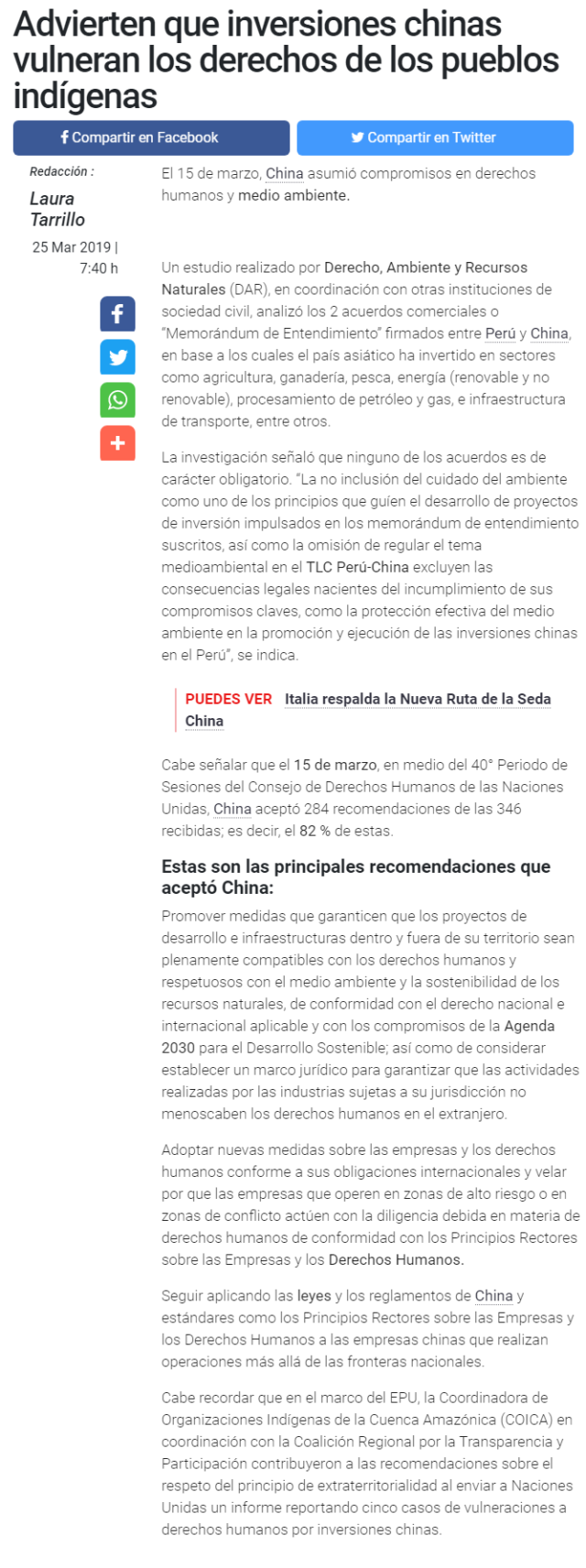 Advierten que inversiones chinas vulneran los derechos de los pueblos indígenas

Compartir en Facebook

Compartir en Twitter

Redacción :

Laura Tarrillo

25 Mar 2019 | 7:40 h

El 15 de marzo, China asumió compromisos en derechos humanos y medio ambiente.

Un estudio realizado por Derecho, Ambiente y Recursos Naturales (DAR), en coordinación con otras instituciones de sociedad civil, analizó los 2 acuerdos comerciales o "Memorándum de Entendimiento" firmados entre Perú y China, en base a los cuales el país asiático ha invertido en sectores como agricultura, ganadería, pesca, energía (renovable y no renovable), procesamiento de petróleo y gas, e infraestructura de transporte, entre otros.

La investigación señaló que ninguno de los acuerdos es de carácter obligatorio. "La no inclusión del cuidado del ambiente como uno de los principios que guíen el desarrollo de proyectos de inversión impulsados en los memorándum de entendimiento suscritos, así como la omisión de regular el tema medioambiental en el TLC Perú-China excluyen las consecuencias legales nacientes del incumplimiento de sus compromisos claves, como la protección efectiva del medio ambiente en la promoción y ejecución de las inversiones chinas en el Perú", se indica.

PUEDES VER Italia respalda la Nueva Ruta de la Seda China

Cabe señalar que el 15 de marzo, en medio del 40° Periodo de Sesiones del Consejo de Derechos Humanos de las Naciones Unidas, China aceptó 284 recomendaciones de las 346 recibidas; es decir, el 82 % de estas.

Estas son las principales recomendaciones que aceptó China:

Promover medidas que garanticen que los proyectos de desarrollo e infraestructuras dentro y fuera de su territorio sean plenamente compatibles con los derechos humanos y respetuosos con el medio ambiente y la sostenibilidad de los recursos naturales, de conformidad con el derecho nacional e internacional aplicable y con los compromisos de la Agenda 2030 para el Desarrollo Sostenible; así como de considerar establecer un marco jurídico para garantizar que las actividades realizadas por las industrias sujetas a su jurisdicción no menoscaben los derechos humanos en el extranjero.

Adoptar nuevas medidas sobre las empresas y los derechos humanos conforme a sus obligaciones internacionales y velar por que las empresas que operen en zonas de alto riesgo o en zonas de conflicto actúen con la diligencia debida en materia de derechos humanos de conformidad con los Principios Rectores sobre las Empresas y los Derechos Humanos.

Seguir aplicando las leyes y los reglamentos de China y estándares como los Principios Rectores sobre las Empresas y los Derechos Humanos a las empresas chinas que realizan operaciones más allá de las fronteras nacionales.

Cabe recordar que en el marco del EPU, la Coordinadora de Organizaciones Indígenas de la Cuenca Amazónica (COICA) en coordinación con la Coalición Regional por la Transparencia y Participación contribuyeron a las recomendaciones sobre el respeto del principio de extraterritorialidad al enviar a Naciones Unidas un informe reportando cinco casos de vulneraciones a derechos humanos por inversiones chinas.